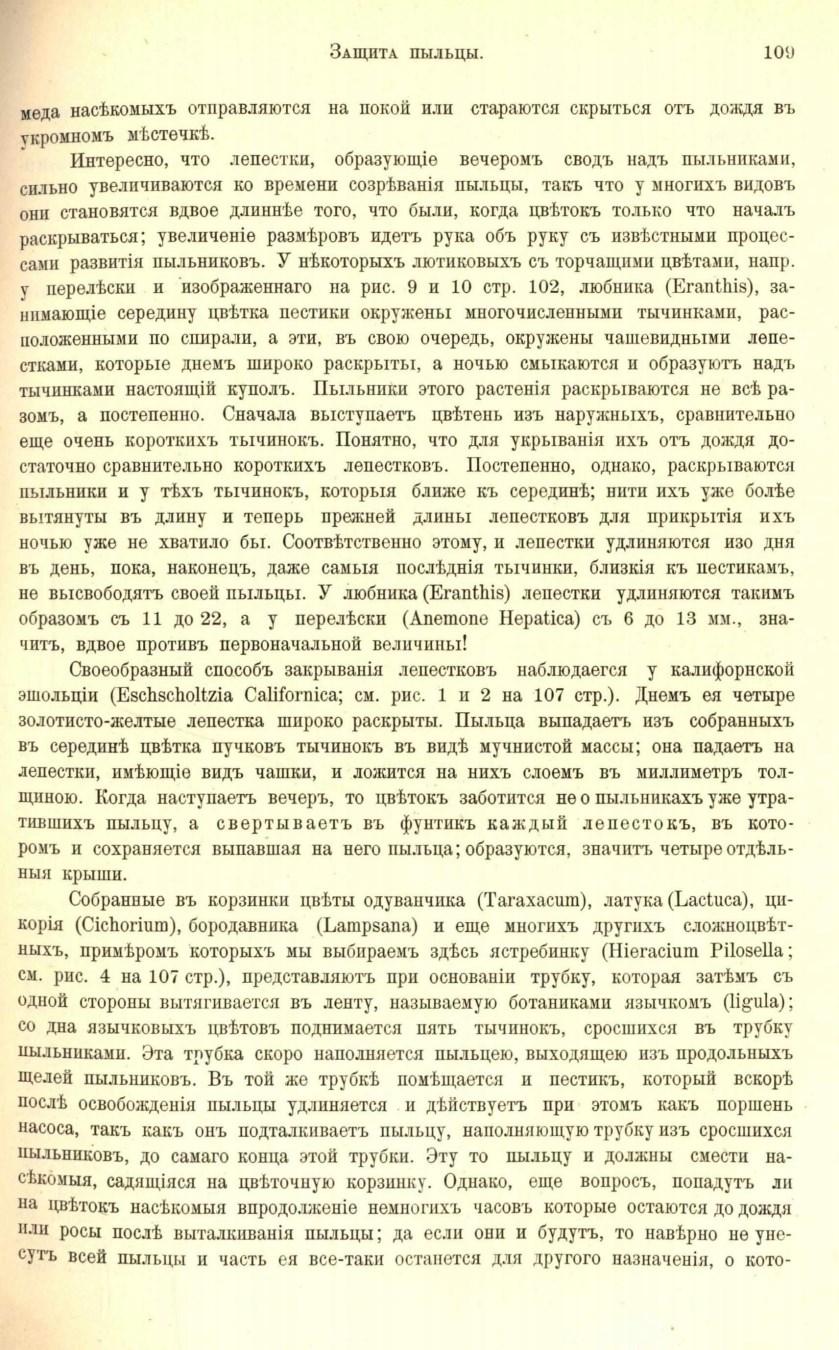 Защита пыльцы. 109

меда насѣкомыхъ отправляются на покой или стараются скрыться отъ дождя въ укромномъ мѣстечкѣ.

Интересно, что лепестки, образующіе вечеромъ сводъ надъ пыльниками, сильно увеличиваются ко времени созрѣванія пыльцы, такъ что у многихъ видовъ они становятся вдвое длиннѣе того, что были, когда цвѣтокъ только что началъ раскрываться; увеличеніе размѣровъ идетъ рука объ руку съ извѣстными процессами развитія пыльниковъ. У нѣкоторыхъ лютиковыхъ съ торчащими цвѣтами, напр. у перелѣски и изображеннаго на рис. 9 и 10 стр. 102, любника (Eranthis), занимающіе середину цвѣтка пестики окружены многочисленными тычинками, расположенными по спирали, а эти, въ свою очередь, окружены чашевидными лепестками, которые днемъ широко раскрыты, а ночью смыкаются и образуютъ надъ тычинками настоящій куполъ. Пыльники этого растенія раскрываются не всѣ разомъ, а постепенно. Сначала выступаетъ цвѣтень изъ наружныхъ, сравнительно еще очень короткихъ тычинокъ. Понятно, что для укрыванія ихъ отъ дождя достаточно сравнительно короткихъ лепестковъ. Постепенно, однако, раскрываются пыльники и у тѣхъ тычинокъ, которыя ближе къ серединѣ; нити ихъ уже болѣе вытянуты въ длину и теперь прежней длины лепестковъ для прикрытія ихъ ночью уже не хватило бы. Соотвѣтственно этому, и лепестки удлиняются изо дня въ день, пока, наконецъ, даже самыя послѣднія тычинки, близкія къ пестикамъ, не высвободятъ своей пыльцы. У любника (Eranthis) лепестки удлиняются такимъ образомъ съ 11 до 22, а у перелѣски (Anemone Hepatica) съ 6 до 13 мм., значитъ, вдвое противъ первоначальной величины!

Своеобразный способъ закрыванія лепестковъ наблюдается у калифорнской эшольціи (Eschscholtzia Californica; см. рис. 1 и 2 на 107 стр.). Днемъ ея четыре золотисто-желтые лепестка широко раскрыты. Пыльца выпадаетъ изъ собранныхъ въ серединѣ цвѣтка пучковъ тычинокъ въ видѣ мучнистой массы; она падаетъ на лепестки, имѣющіе видъ чашки, и ложится на нихъ слоемъ въ миллиметръ толщиною. Когда наступаетъ вечеръ, то цвѣтокъ заботится не о пыльникахъ уже утратившихъ пыльцу, а свертываетъ въ фунтикъ каждый лепестокъ, въ которомъ и сохраняется выпавшая на него пыльца; образуются, значитъ четыре отдѣльныя крыши.

Собранные въ корзинки цвѣты одуванчика (Taraxacum), латука (Lactuca), цикорія (Cichorium), бородавника (Lampsana) и еще многихъ другихъ сложноцвѣтныхъ, примѣромъ которыхъ мы выбираемъ здѣсь ястребинку (Hieracium Pilosella; см. рис. 4 на 107 стр.), представляютъ при основаніи трубку, которая затѣмъ съ одной стороны вытягивается въ ленту, называемую ботаниками язычкомъ (ligula); со дна язычковыхъ цвѣтовъ поднимается пять тычинокъ, сросшихся въ трубку пыльниками. Эта трубка скоро наполняется пыльцею, выходящею изъ продольныхъ щелей пыльниковъ. Въ той же трубкѣ помѣщается и пестикъ, который вскорѣ послѣ освобожденія пыльцы удлиняется и дѣйствуетъ при этомъ какъ поршень насоса, такъ какъ онъ подталкиваетъ пыльцу, наполняющую трубку изъ сросшихся пыльниковъ, до самаго конца этой трубки. Эту то пыльцу и должны смести насѣкомыя, садящіяся на цвѣточную корзинку. Однако, еще вопросъ, попадутъ ли на цвѣтокъ насѣкомыя впродолженіе немногихъ часовъ которые остаются до дождя или росы послѣ выталкиванія пыльцы; да если они и будутъ, то навѣрно не унесутъ всей пыльцы и часть ея все-таки останется для другого назначенія, о кото-